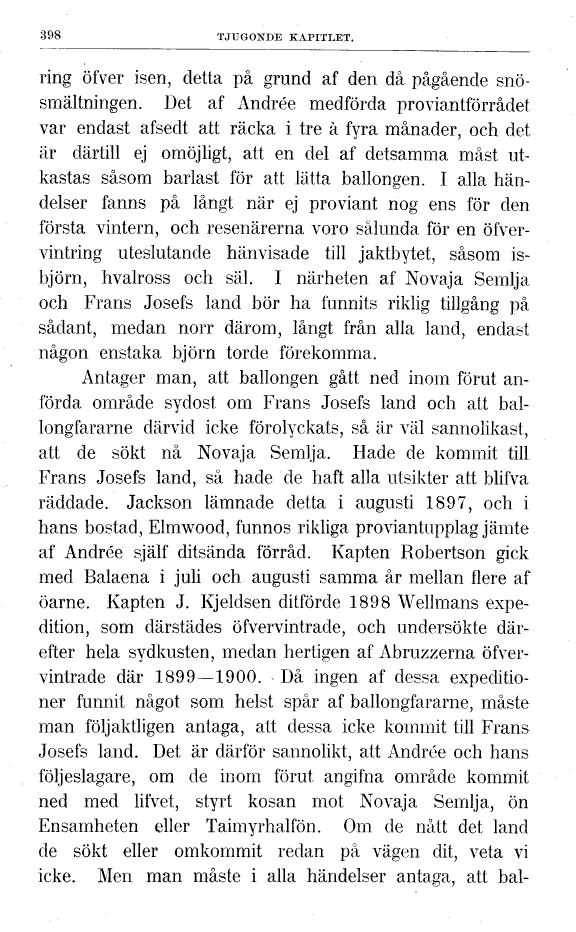 398 TJUGONDE KAPITLET.

ring öfver isen, detta på grund af den då pågående snösmältningen. Det af Andrée medförda proviantförrådet var endast afsedt att räcka i tre à fyra månader, och det är därtill ej omöjligt, att en del af detsamma måst utkastas såsom barlast för att lätta ballongen. I alla händelser fanns på långt när ej proviant nog ens för den första vintern, och resenärerna voro sålunda för en öfvervintring uteslutande hänvisade till jaktbytet, såsom isbjörn, hvalross och säl. I närheten af Novaja Semlja och Frans Josefs land bör ha funnits riklig tillgång på sådant, medan norr därom, långt från alla land, endast någon enstaka björn torde förekomma.

Antager man, att ballongen gått ned inom förut anförda område sydost om Frans Josefs land och att ballongfararne därvid icke förolyckats, så är väl sannolikast, att de sökt nå Novaja Semlja. Hade de kommit till Frans Josefs land, så hade de haft alla utsikter att blifva räddade. Jackson lämnade detta i augusti 1897, och i hans bostad, Elmwood, funnos rikliga proviantupplag jämte af Andrée själf ditsända förråd. Kapten Robertson gick med Balaena i juli och augusti samma år mellan flere af öarne. Kapten J. Kjeldsen ditförde 1898 Wellmans expedition, som därstädes öfvervintrade, och undersökte därefter hela sydkusten, medan hertigen af Abruzzerna öfvervintrade där 1899—1900. Då ingen af dessa expeditioner funnit något som helst spår af ballongfararne, måste man följaktligen antaga, att dessa icke kommit till Frans Josefs land. Det är därför sannolikt, att Andrée och hans följeslagare, om de inom förut angifna område kommit ned med lifvet, styrt kosan mot Novaja Semlja, ön Ensamheten eller Taimyrhalfön. Om de nått det land de sökt eller omkommit redan på vägen dit, veta vi icke. Men man måste i alla händelser antaga, att bal-